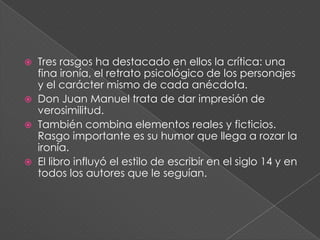 Tres rasgos ha destacado en ellos la crítica: una fina ironía, el retrato psicológico de los personajes y el carácter mismo de cada anécdota.

Don Juan Manuel trata de dar impresión de verosimilitud.

También combina elementos reales y ficticios. Rasgo importante es su humor que llega a rozar la ironía.

El libro influyó el estilo de escribir en el siglo 14 y en todos los autores que le seguían.